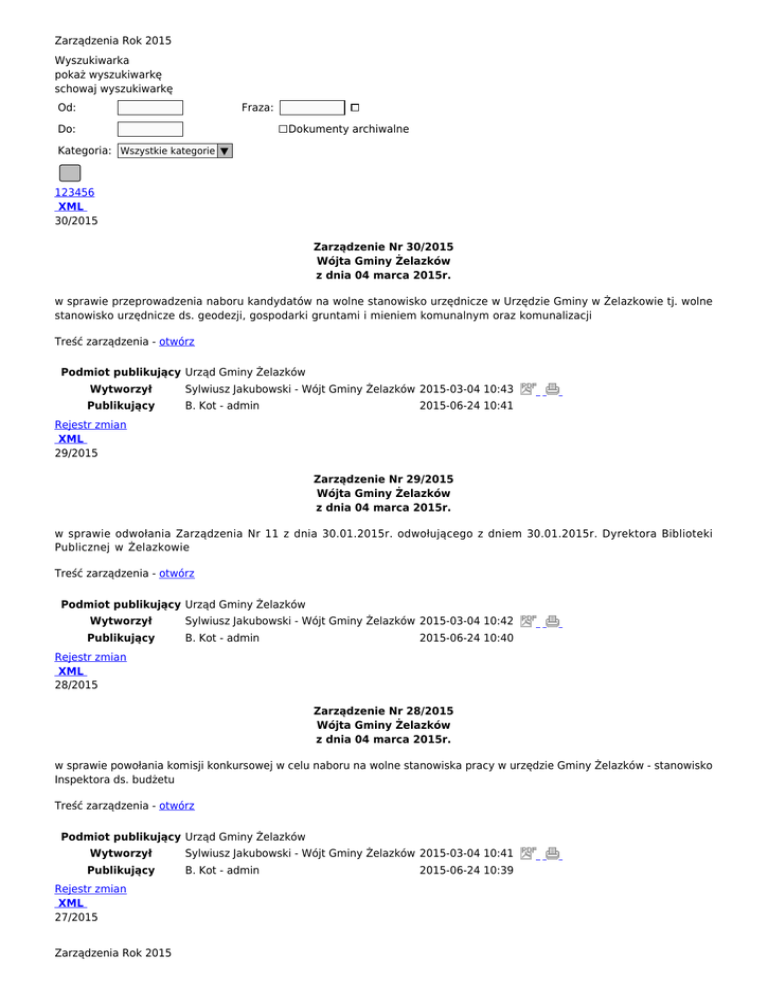 Zarządzenia Rok 2015

Wyszukiwarka
pokaż wyszukiwarkę
schowaj wyszukiwarkę

Od: Fraza:

Do: Dokumenty archiwalne

Kategoria: Wszystkie kategorie

123456
XML
30/2015

Zarządzenie Nr 30/2015
Wójta Gminy Żelazków
z dnia 04 marca 2015r.

w sprawie przeprowadzenia naboru kandydatów na wolne stanowisko urzędnicze w Urzędzie Gminy w Żelazkowie tj. wolne stanowisko urzędnicze ds. geodezji, gospodarki gruntami i mieniem komunalnym oraz komunalizacji

Treść zarządzenia - otwórz

| | | |
|---|---|---|
| Podmiot publikujący | Urząd Gminy Żelazków | |
| Wytworzył | Sylwiusz Jakubowski - Wójt Gminy Żelazków | 2015-03-04 10:43 |
| Publikujący | B. Kot - admin | 2015-06-24 10:41 |

Rejestr zmian
XML
29/2015

Zarządzenie Nr 29/2015
Wójta Gminy Żelazków
z dnia 04 marca 2015r.

w sprawie odwołania Zarządzenia Nr 11 z dnia 30.01.2015r. odwołującego z dniem 30.01.2015r. Dyrektora Biblioteki Publicznej w Żelazkowie

Treść zarządzenia - otwórz

| | | |
|---|---|---|
| Podmiot publikujący | Urząd Gminy Żelazków | |
| Wytworzył | Sylwiusz Jakubowski - Wójt Gminy Żelazków | 2015-03-04 10:42 |
| Publikujący | B. Kot - admin | 2015-06-24 10:40 |

Rejestr zmian
XML
28/2015

Zarządzenie Nr 28/2015
Wójta Gminy Żelazków
z dnia 04 marca 2015r.

w sprawie powołania komisji konkursowej w celu naboru na wolne stanowiska pracy w urzędzie Gminy Żelazków - stanowisko Inspektora ds. budżetu

Treść zarządzenia - otwórz

| | | |
|---|---|---|
| Podmiot publikujący | Urząd Gminy Żelazków | |
| Wytworzył | Sylwiusz Jakubowski - Wójt Gminy Żelazków | 2015-03-04 10:41 |
| Publikujący | B. Kot - admin | 2015-06-24 10:39 |

Rejestr zmian
XML
27/2015

Zarządzenia Rok 2015